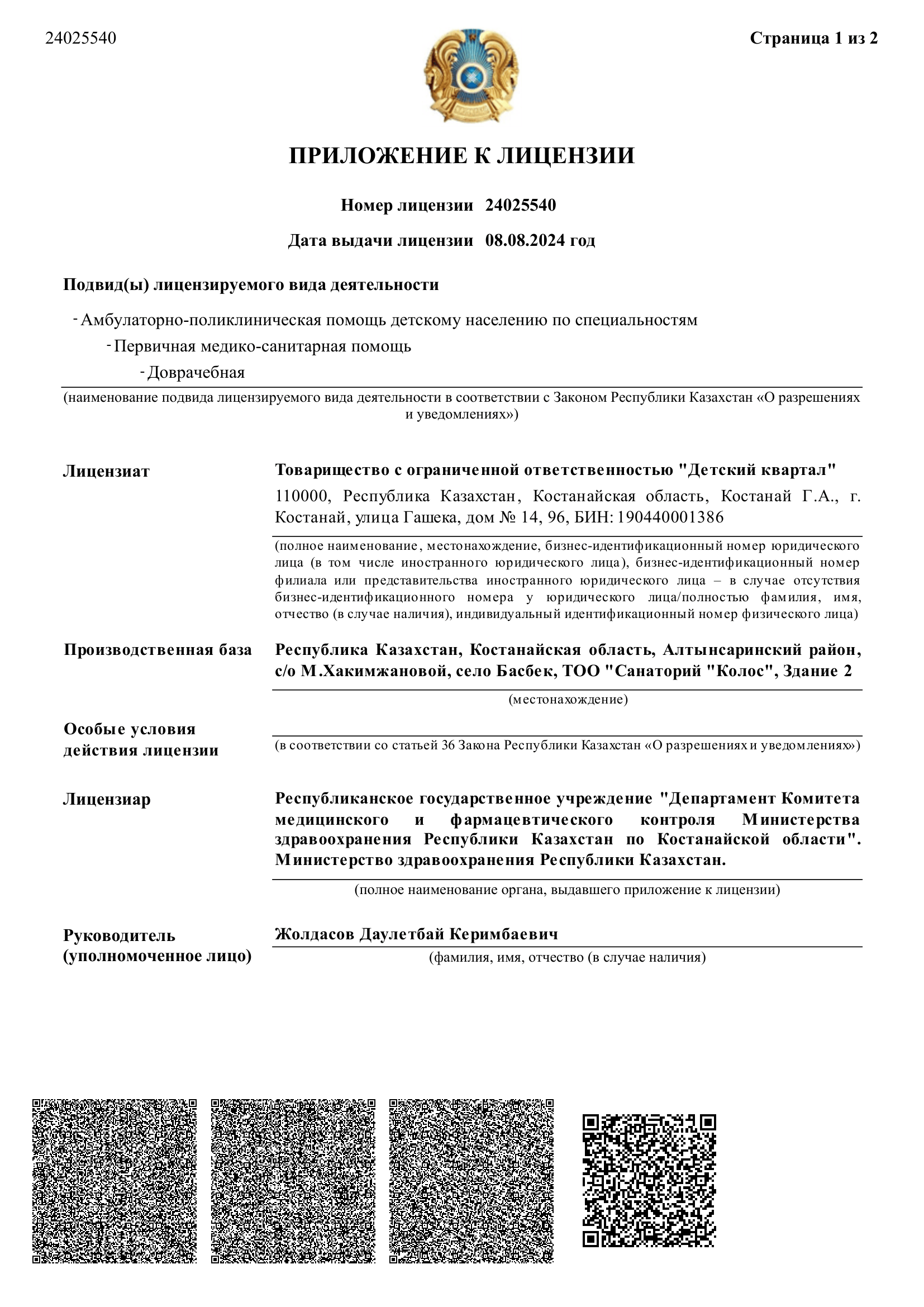 24025540

Страница 1 из 2

ПРИЛОЖЕНИЕ К ЛИЦЕНЗИИ

Номер лицензии 24025540

Дата выдачи лицензии 08.08.2024 год

Подвид(ы) лицензируемого вида деятельности

- Амбулаторно-поликлиническая помощь детскому населению по специальностям

- Первичная медико-санитарная помощь

- Доврачебная

(наименование подвида лицензируемого вида деятельности в соответствии с Законом Республики Казахстан «О разрешениях и уведомлениях»)

Лицензиат

Товарищество с ограниченной ответственностью "Детский квартал"

110000, Республика Казахстан, Костанайская область, Костанай Г.А., г. Костанай, улица Гашека, дом № 14, 96, БИН: 190440001386

(полное наименование, местонахождение, бизнес-идентификационный номер юридического лица (в том числе иностранного юридического лица), бизнес-идентификационный номер филиала или представительства иностранного юридического лица – в случае отсутствия бизнес-идентификационного номера у юридического лица/полностью фамилия, имя, отчество (в случае наличия), индивидуальный идентификационный номер физического лица)

Производственная база

Республика Казахстан, Костанайская область, Алтынсаринский район, с/о М.Хакимжановой, село Басбек, ТОО "Санаторий "Колос", Здание 2

(местонахождение)

Особые условия действия лицензии

(в соответствии со статьей 36 Закона Республики Казахстан «О разрешениях и уведомлениях»)

Лицензиар

Республиканское государственное учреждение "Департамент Комитета медицинского и фармацевтического контроля Министерства здравоохранения Республики Казахстан по Костанайской области". Министерство здравоохранения Республики Казахстан.

(полное наименование органа, выдавшего приложение к лицензии)

Руководитель (уполномоченное лицо)

Жолдасов Даулетбай Керимбаевич

(фамилия, имя, отчество (в случае наличия)